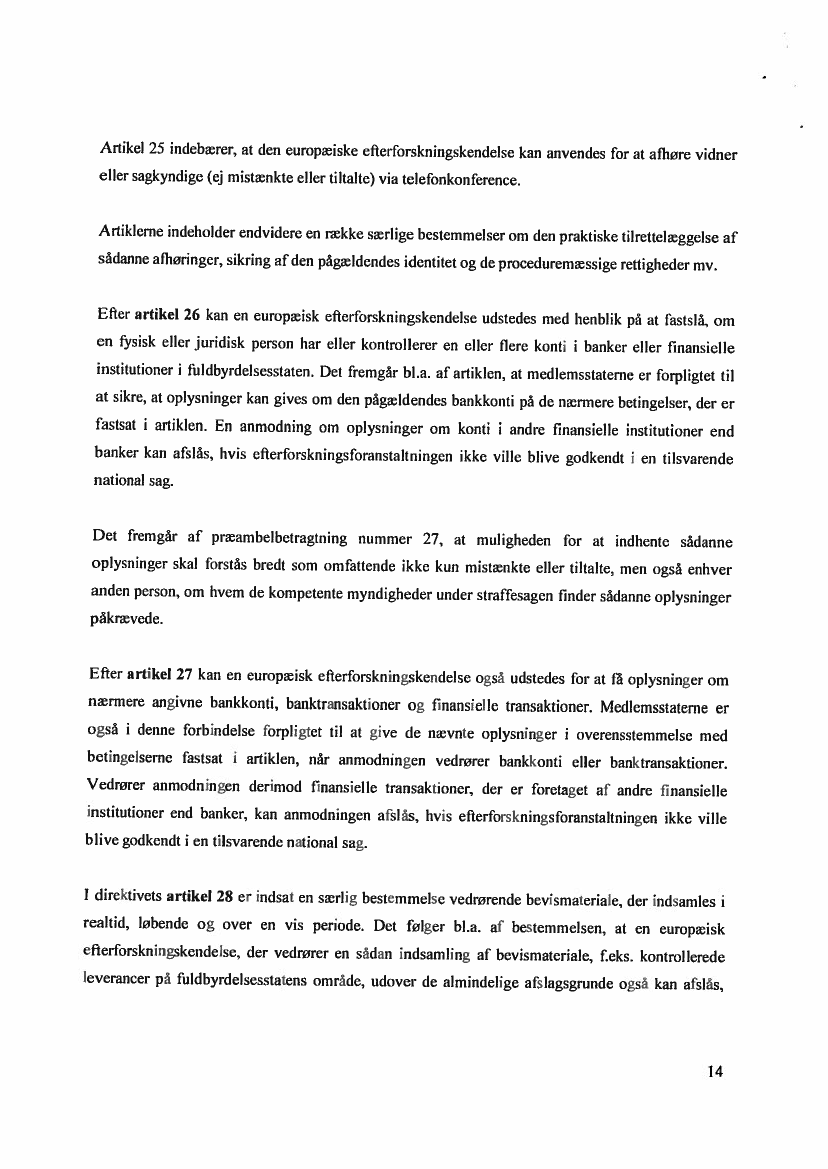 Artikel 25 indebærer, at den europæiske efterforskningskendelse kan anvendes for at afhøre vidner eller sagkyndige (ej mistænkte eller tiltalte) via telefonkonference.

Artiklerne indeholder endvidere en række særlige bestemmelser om den praktiske tilrettelæggelse af sådanne afhøringer, sikring af den pågældendes identitet og de proceduremæssige rettigheder mv.

Efter **artikel 26** kan en europæisk efterforskningskendelse udstedes med henblik på at fastslå, om en fysisk eller juridisk person har eller kontrollerer en eller flere konti i banker eller finansielle institutioner i fuldbyrdelsesstaten. Det fremgår bl.a. af artiklen, at medlemsstaterne er forpligtet til at sikre, at oplysninger kan gives om den pågældendes bankkonti på de nærmere betingelser, der er fastsat i artiklen. En anmodning om oplysninger om konti i andre finansielle institutioner end banker kan afslås, hvis efterforskningsforanstaltningen ikke ville blive godkendt i en tilsvarende national sag.

Det fremgår af præambelbetragtning nummer 27, at muligheden for at indhente sådanne oplysninger skal forstås bredt som omfattende ikke kun mistænkte eller tiltalte, men også enhver anden person, om hvem de kompetente myndigheder under straffesagen finder sådanne oplysninger påkrævede.

Efter **artikel 27** kan en europæisk efterforskningskendelse også udstedes for at få oplysninger om nærmere angivne bankkonti, banktransaktioner og finansielle transaktioner. Medlemsstaterne er også i denne forbindelse forpligtet til at give de nævnte oplysninger i overensstemmelse med betingelserne fastsat i artiklen, når anmodningen vedrører bankkonti eller banktransaktioner. Vedrører anmodningen derimod finansielle transaktioner, der er foretaget af andre finansielle institutioner end banker, kan anmodningen afslås, hvis efterforskningsforanstaltningen ikke ville blive godkendt i en tilsvarende national sag.

I direktivets **artikel 28** er indsat en særlig bestemmelse vedrørende bevismateriale, der indsamles i realtid, løbende og over en vis periode. Det følger bl.a. af bestemmelsen, at en europæisk efterforskningskendelse, der vedrører en sådan indsamling af bevismateriale, f.eks. kontrollerede leverancer på fuldbyrdelsesstatens område, udover de almindelige afslagsgrunde også kan afslås,

14